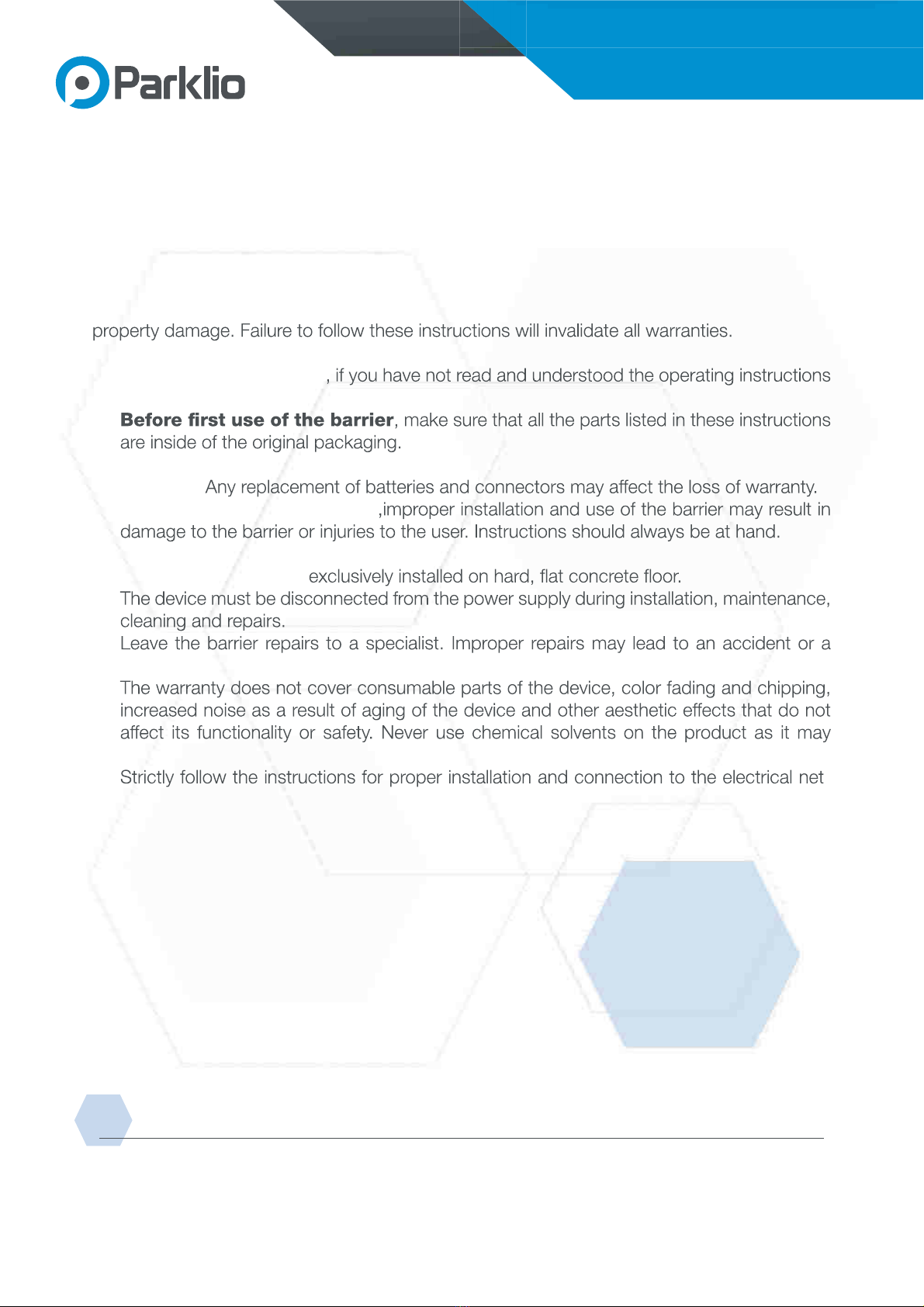 Parklio

property damage. Failure to follow these instructions will invalidate all warranties.

, if you have not read and understood the operating instructions

**Before first use of the barrier**, make sure that all the parts listed in these instructions are inside of the original packaging.

Any replacement of batteries and connectors may affect the loss of warranty.

,improper installation and use of the barrier may result in damage to the barrier or injuries to the user. Instructions should always be at hand.

exclusively installed on hard, flat concrete floor.

The device must be disconnected from the power supply during installation, maintenance, cleaning and repairs.

Leave the barrier repairs to a specialist. Improper repairs may lead to an accident or a

The warranty does not cover consumable parts of the device, color fading and chipping, increased noise as a result of aging of the device and other aesthetic effects that do not affect its functionality or safety. Never use chemical solvents on the product as it may

Strictly follow the instructions for proper installation and connection to the electrical net